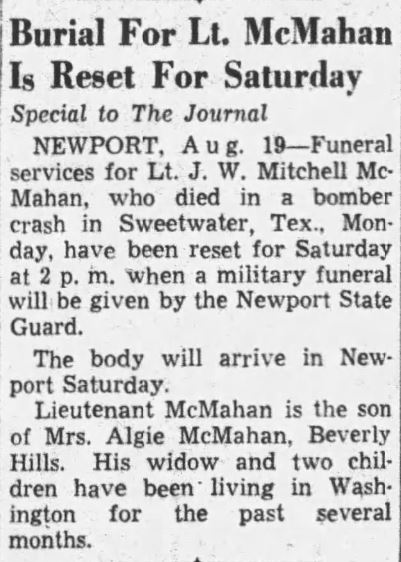 Burial For Lt. McMahan Is Reset For Saturday

Special to The Journal

NEWPORT, Aug. 19—Funeral services for Lt. J. W. Mitchell McMahan, who died in a bomber crash in Sweetwater, Tex., Monday, have been reset for Saturday at 2 p. m. when a military funeral will be given by the Newport State Guard.

The body will arrive in Newport Saturday.

Lieutenant McMahan is the son of Mrs. Algie McMahan, Beverly Hills. His widow and two children have been living in Washington for the past several months.